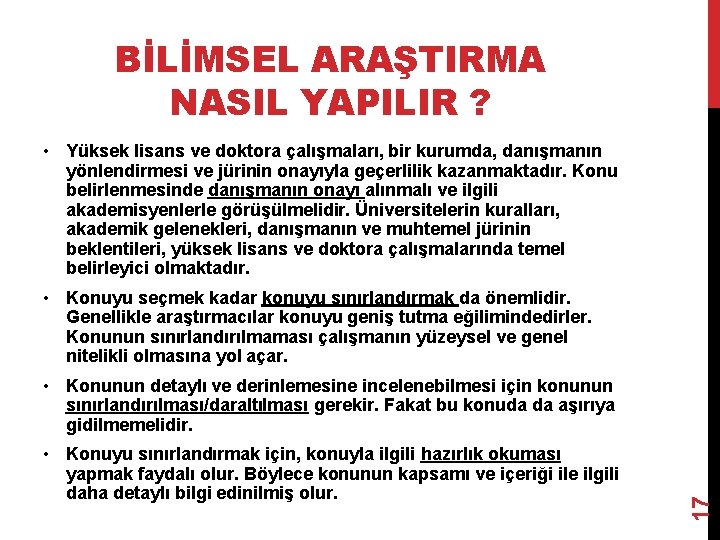 BİLİMSEL ARAŞTIRMA NASIL YAPILIR ?

• Yüksek lisans ve doktora çalışmaları, bir kurumda, danışmanın yönlendirmesi ve jürinin onayıyla geçerlilik kazanmaktadır. Konu belirlenmesinde danışmanın onayı alınmalı ve ilgili akademisyenlerle görüşülmelidir. Üniversitelerin kuralları, akademik gelenekleri, danışmanın ve muhtemel jürinin beklentileri, yüksek lisans ve doktora çalışmalarında temel belirleyici olmaktadır.

• Konuyu seçmek kadar konuyu sınırlandırmak da önemlidir. Genellikle araştırmacılar konuyu geniş tutma eğilimindedirler. Konunun sınırlandırılmaması çalışmanın yüzeysel ve genel nitelikli olmasına yol açar.

• Konunun detaylı ve derinlemesine incelenebilmesi için konunun sınırlandırılması/daraltılması gerekir. Fakat bu konuda da aşırıya gidilmemelidir.

• Konuyu sınırlandırmak için, konuyla ilgili hazırlık okuması yapmak faydalı olur. Böylece konunun kapsamı ve içeriği ile ilgili daha detaylı bilgi edinilmiş olur.

17